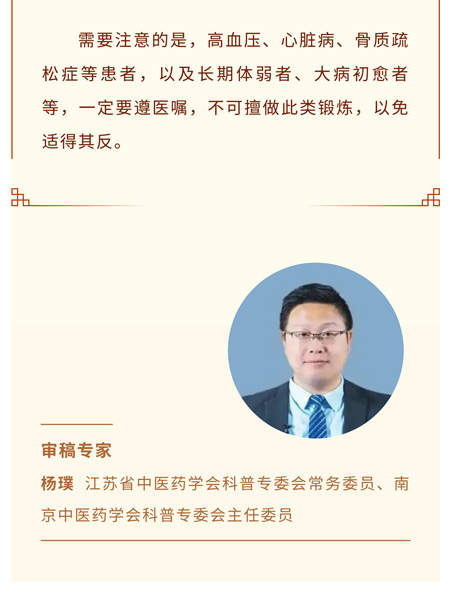 需要注意的是，高血压、心脏病、骨质疏松症等患者，以及长期体弱者、大病初愈者等，一定要遵医嘱，不可擅做此类锻炼，以免适得其反。

审稿专家

杨璞 江苏省中医药学会科普专委会常务委员、南京中医药学会科普专委会主任委员